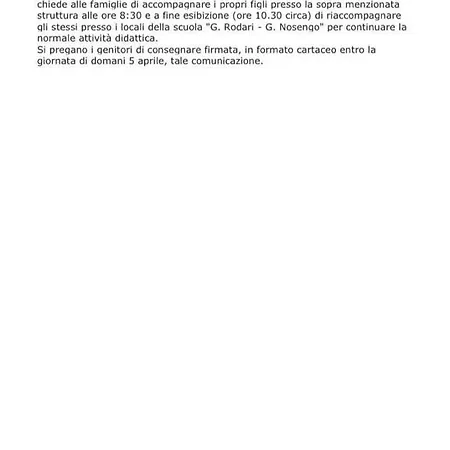 chiede alle famiglie di accompagnare i propri figli presso la sopra menzionata struttura alle ore 8:30 e a fine esibizione (ore 10.30 circa) di riaccompagnare gli stessi presso i locali della scuola "G. Rodari - G. Nosengo" per continuare la normale attività didattica.
Si pregano i genitori di consegnare firmata, in formato cartaceo entro la giornata di domani 5 aprile, tale comunicazione.